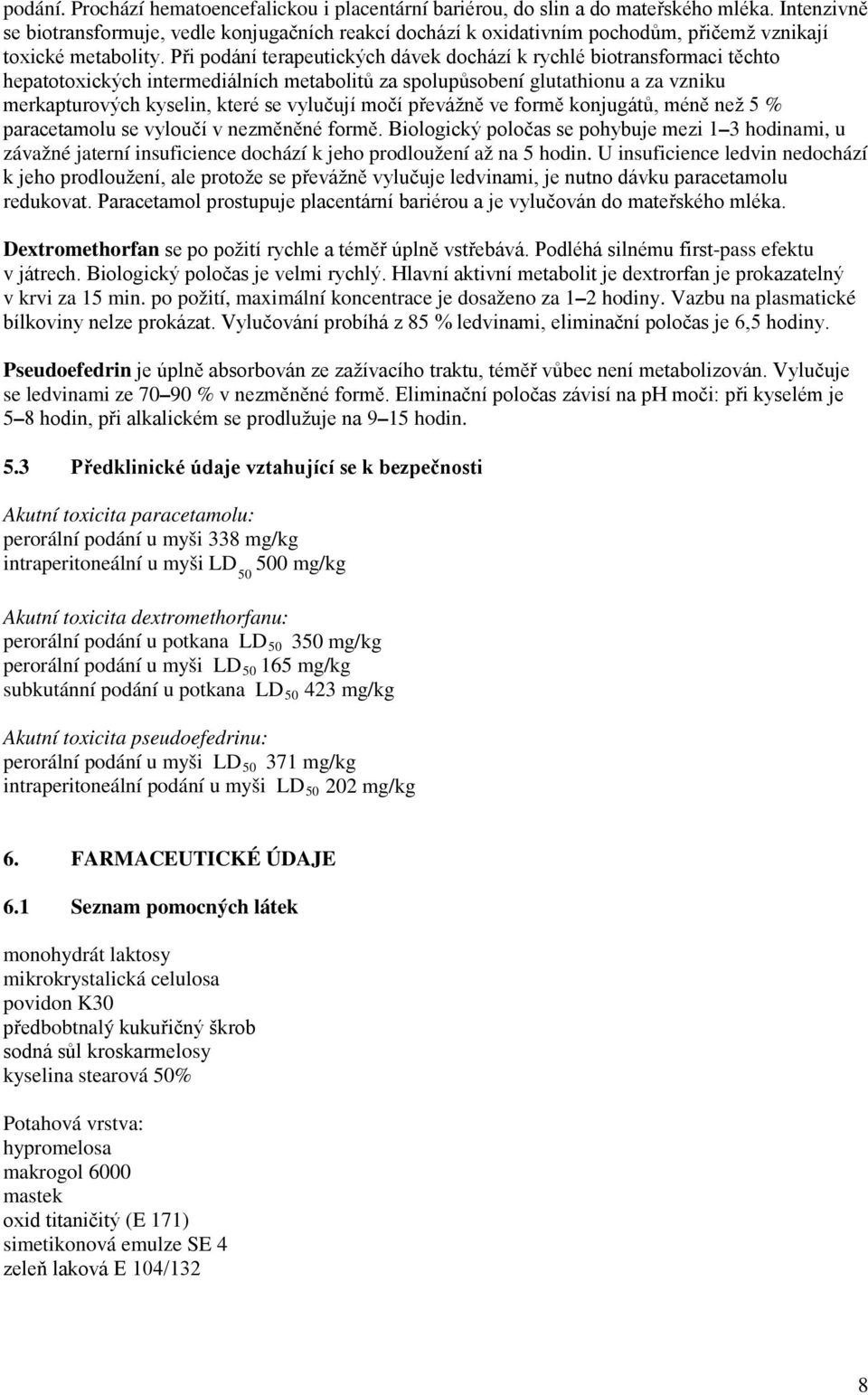 podání. Prochází hematoencefalickou i placentární bariérou, do slin a do mateřského mléka. Intenzivně se biotransformuje, vedle konjugačních reakcí dochází k oxidativním pochodům, přičemž vznikají toxické metabolity. Při podání terapeutických dávek dochází k rychlé biotransformaci těchto hepatotoxických intermediálních metabolitů za spolupůsobení glutathionu a za vzniku merkapturových kyselin, které se vylučují močí převážně ve formě konjugátů, méně než 5 % paracetamolu se vyloučí v nezměněné formě. Biologický poločas se pohybuje mezi 1–3 hodinami, u závažné jaterní insuficience dochází k jeho prodloužení až na 5 hodin. U insuficience ledvin nedochází k jeho prodloužení, ale protože se převážně vylučuje ledvinami, je nutno dávku paracetamolu redukovat. Paracetamol prostupuje placentární bariérou a je vylučován do mateřského mléka.

Dextromethorfan se po požití rychle a téměř úplně vstřebává. Podléhá silnému first-pass efektu v játrech. Biologický poločas je velmi rychlý. Hlavní aktivní metabolit je dextrorfan je prokazatelný v krvi za 15 min. po požití, maximální koncentrace je dosaženo za 1–2 hodiny. Vazbu na plasmatické bílkoviny nelze prokázat. Vylučování probíhá z 85 % ledvinami, eliminační poločas je 6,5 hodiny.

Pseudoefedrin je úplně absorbován ze zažívacího traktu, téměř vůbec není metabolizován. Vylučuje se ledvinami ze 70–90 % v nezměněné formě. Eliminační poločas závisí na pH moči: při kyselém je 5–8 hodin, při alkalickém se prodlužuje na 9–15 hodin.

5.3 Předklinické údaje vztahující se k bezpečnosti

Akutní toxicita paracetamolu:
perorální podání u myši 338 mg/kg
intraperitoneální u myši $LD_{50}$ 500 mg/kg

Akutní toxicita dextromethorfanu:
perorální podání u potkana $LD_{50}$ 350 mg/kg
perorální podání u myši $LD_{50}$ 165 mg/kg
subkutánní podání u potkana $LD_{50}$ 423 mg/kg

Akutní toxicita pseudoefedrinu:
perorální podání u myši $LD_{50}$ 371 mg/kg
intraperitoneální podání u myši $LD_{50}$ 202 mg/kg

6. FARMACEUTICKÉ ÚDAJE

6.1 Seznam pomocných látek

monohydrát laktosy
mikrokrystalická celulosa
povidon K30
předbobtnalý kukuřičný škrob
sodná sůl kroskarmelosy
kyselina stearová 50%

Potahová vrstva:
hypromelosa
makrogol 6000
mastek
oxid titaničitý (E 171)
simetikonová emulze SE 4
zeleň laková E 104/132

8